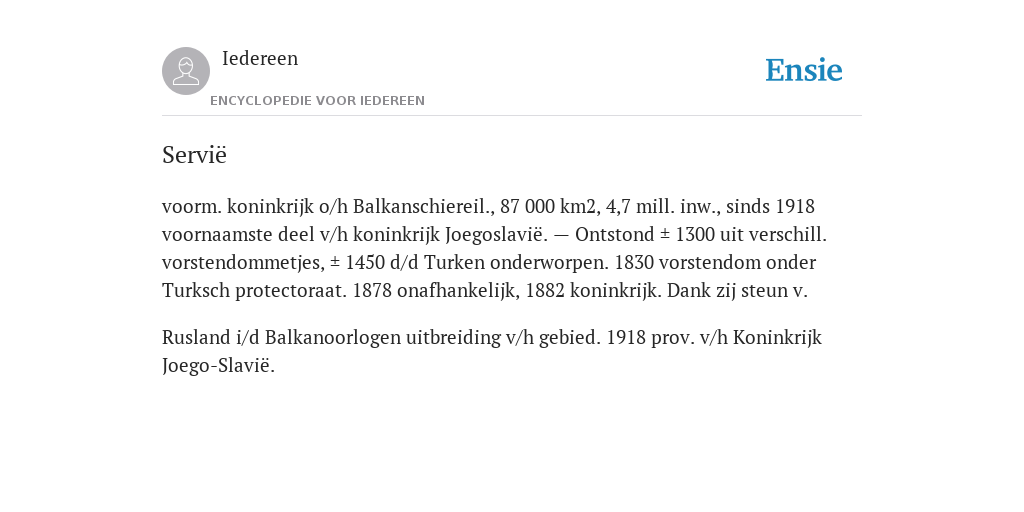 Iedereen

ENCYCLOPEDIE VOOR IEDEREEN

Ensie

Servië

voorm. koninkrijk o/h Balkanschiereil., 87 000 km2, 4,7 mill. inw., sinds 1918 voornaamste deel v/h koninkrijk Joegoslavië. — Ontstond ± 1300 uit verschill. vorstendommetjes, ± 1450 d/d Turken onderworpen. 1830 vorstendom onder Turksch protectoraat. 1878 onafhankelijk, 1882 koninkrijk. Dank zij steun v.

Rusland i/d Balkanoorlogen uitbreiding v/h gebied. 1918 prov. v/h Koninkrijk Joego-Slavië.